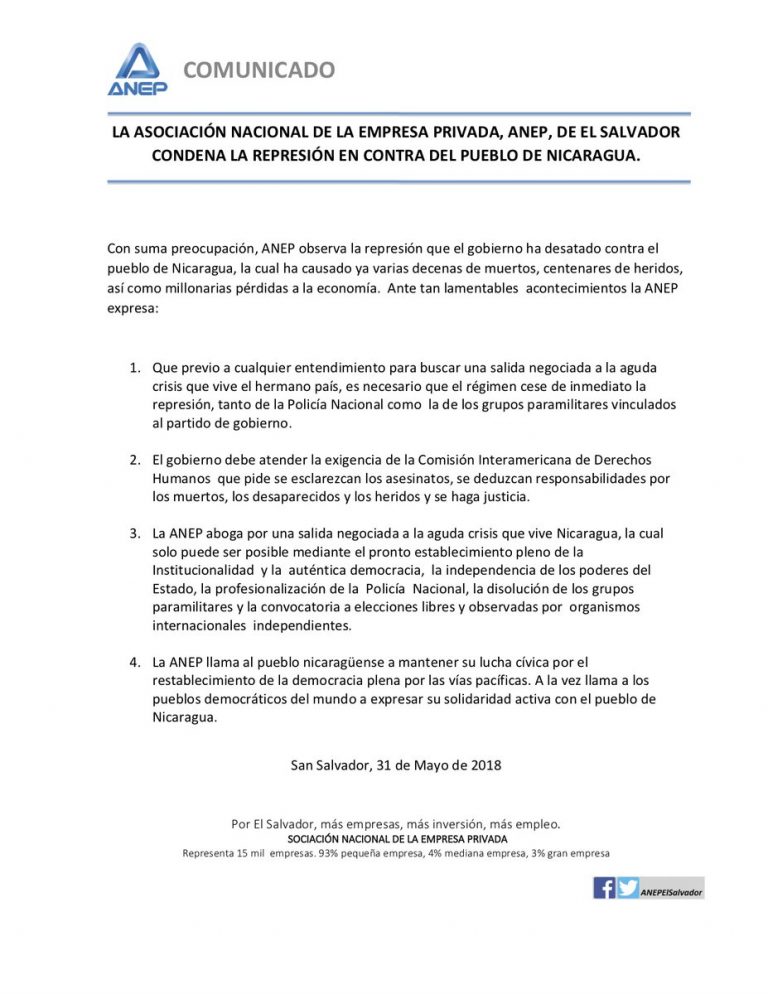 ANEP

COMUNICADO

LA ASOCIACIÓN NACIONAL DE LA EMPRESA PRIVADA, ANEP, DE EL SALVADOR CONDENA LA REPRESIÓN EN CONTRA DEL PUEBLO DE NICARAGUA.

Con suma preocupación, ANEP observa la represión que el gobierno ha desatado contra el pueblo de Nicaragua, la cual ha causado ya varias decenas de muertos, centenares de heridos, así como millonarias pérdidas a la economía. Ante tan lamentables acontecimientos la ANEP expresa:

1. Que previo a cualquier entendimiento para buscar una salida negociada a la aguda crisis que vive el hermano país, es necesario que el régimen cese de inmediato la represión, tanto de la Policía Nacional como la de los grupos paramilitares vinculados al partido de gobierno.

2. El gobierno debe atender la exigencia de la Comisión Interamericana de Derechos Humanos que pide se esclarezcan los asesinatos, se deduzcan responsabilidades por los muertos, los desaparecidos y los heridos y se haga justicia.

3. La ANEP aboga por una salida negociada a la aguda crisis que vive Nicaragua, la cual solo puede ser posible mediante el pronto establecimiento pleno de la Institucionalidad y la auténtica democracia, la independencia de los poderes del Estado, la profesionalización de la Policía Nacional, la disolución de los grupos paramilitares y la convocatoria a elecciones libres y observadas por organismos internacionales independientes.

4. La ANEP llama al pueblo nicaragüense a mantener su lucha cívica por el restablecimiento de la democracia plena por las vías pacíficas. A la vez llama a los pueblos democráticos del mundo a expresar su solidaridad activa con el pueblo de Nicaragua.

San Salvador, 31 de Mayo de 2018

Por El Salvador, más empresas, más inversión, más empleo.
SOCIACIÓN NACIONAL DE LA EMPRESA PRIVADA
Representa 15 mil empresas. 93% pequeña empresa, 4% mediana empresa, 3% gran empresa

ANEPElSalvador